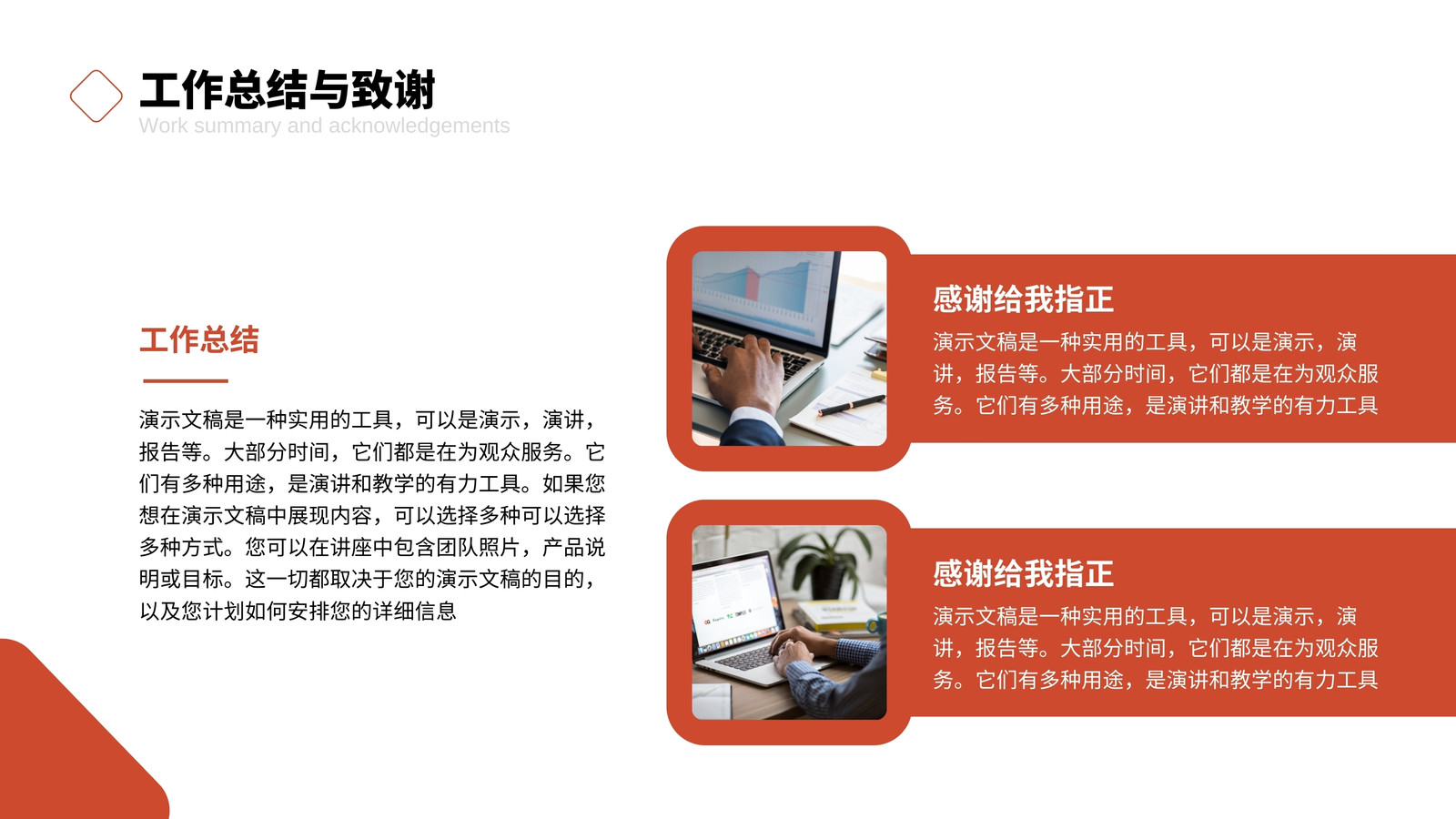 工作总结与致谢
Work summary and acknowledgements

工作总结

演示文稿是一种实用的工具，可以是演示，演讲，报告等。大部分时间，它们都是在为观众服务。它们有多种用途，是演讲和教学的有力工具。如果您想在演示文稿中展现内容，可以选择多种可以选择多种方式。您可以在讲座中包含团队照片，产品说明或目标。这一切都取决于您的演示文稿的目的，以及您计划如何安排您的详细信息

感谢给我指正

演示文稿是一种实用的工具，可以是演示，演讲，报告等。大部分时间，它们都是在为观众服务。它们有多种用途，是演讲和教学的有力工具

感谢给我指正

演示文稿是一种实用的工具，可以是演示，演讲，报告等。大部分时间，它们都是在为观众服务。它们有多种用途，是演讲和教学的有力工具